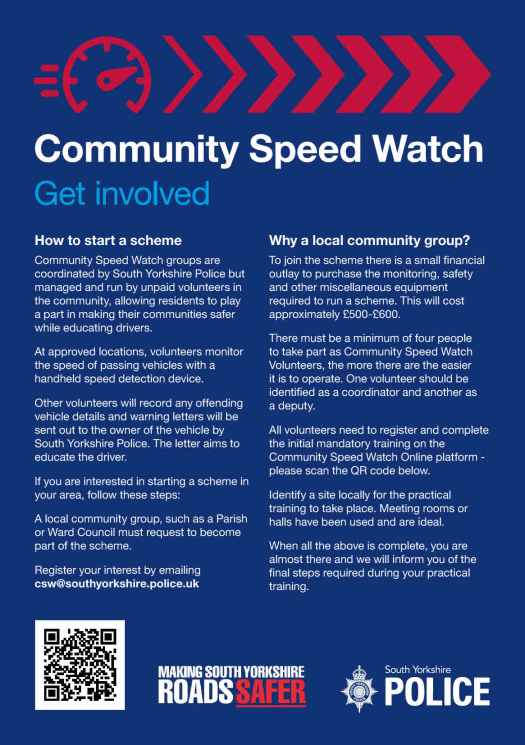 Community Speed Watch

Get involved

How to start a scheme

Community Speed Watch groups are coordinated by South Yorkshire Police but managed and run by unpaid volunteers in the community, allowing residents to play a part in making their communities safer while educating drivers.

At approved locations, volunteers monitor the speed of passing vehicles with a handheld speed detection device.

Other volunteers will record any offending vehicle details and warning letters will be sent out to the owner of the vehicle by South Yorkshire Police. The letter aims to educate the driver.

If you are interested in starting a scheme in your area, follow these steps:

A local community group, such as a Parish or Ward Council must request to become part of the scheme.

Register your interest by emailing csw@southyorkshire.police.uk

Why a local community group?

To join the scheme there is a small financial outlay to purchase the monitoring, safety and other miscellaneous equipment required to run a scheme. This will cost approximately £500-£600.

There must be a minimum of four people to take part as Community Speed Watch Volunteers, the more there are the easier it is to operate. One volunteer should be identified as a coordinator and another as a deputy.

All volunteers need to register and complete the initial mandatory training on the Community Speed Watch Online platform - please scan the QR code below.

Identify a site locally for the practical training to take place. Meeting rooms or halls have been used and are ideal.

When all the above is complete, you are almost there and we will inform you of the final steps required during your practical training.

MAKING SOUTH YORKSHIRE ROADS SAFER

South Yorkshire POLICE